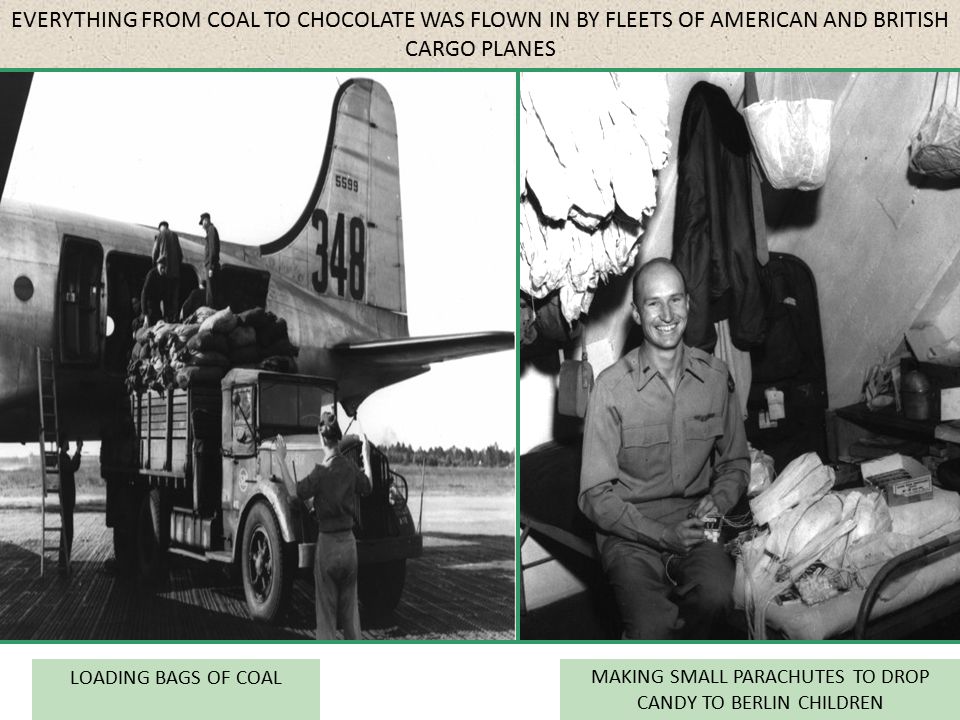 EVERYTHING FROM COAL TO CHOCOLATE WAS FLOWN IN BY FLEETS OF AMERICAN AND BRITISH CARGO PLANES

5599
348

LOADING BAGS OF COAL

MAKING SMALL PARACHUTES TO DROP CANDY TO BERLIN CHILDREN